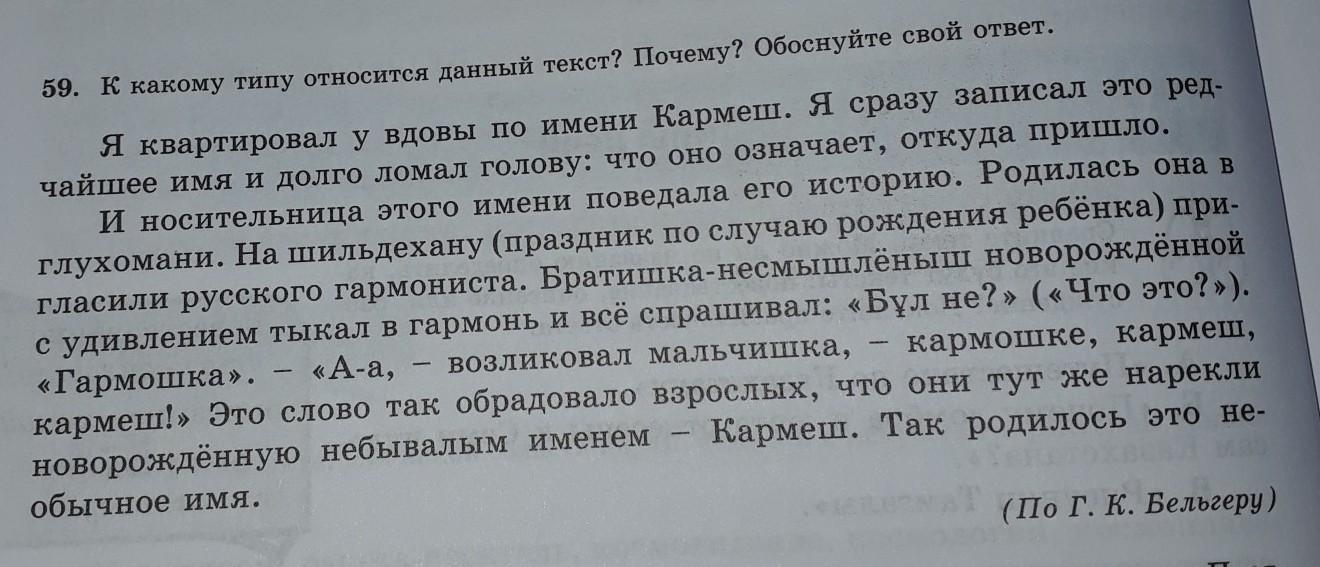 59. К какому типу относится данный текст? Почему? Обоснуйте свой ответ.

Я квартировал у вдовы по имени Кармеш. Я сразу записал это редчайшее имя и долго ломал голову: что оно означает, откуда пришло.

И носительница этого имени поведала его историю. Родилась она в глухомани. На шильдехану (праздник по случаю рождения ребёнка) пригласили русского гармониста. Братишка-несмышлёныш новорождённой с удивлением тыкал в гармонь и всё спрашивал: «Бұл не?» («Что это?»). «Гармошка». – «А-а, – возликовал мальчишка, – кармошке, кармеш, кармеш!» Это слово так обрадовало взрослых, что они тут же нарекли новорождённую небывалым именем – Кармеш. Так родилось это необычное имя.

(По Г. К. Бельгеру)